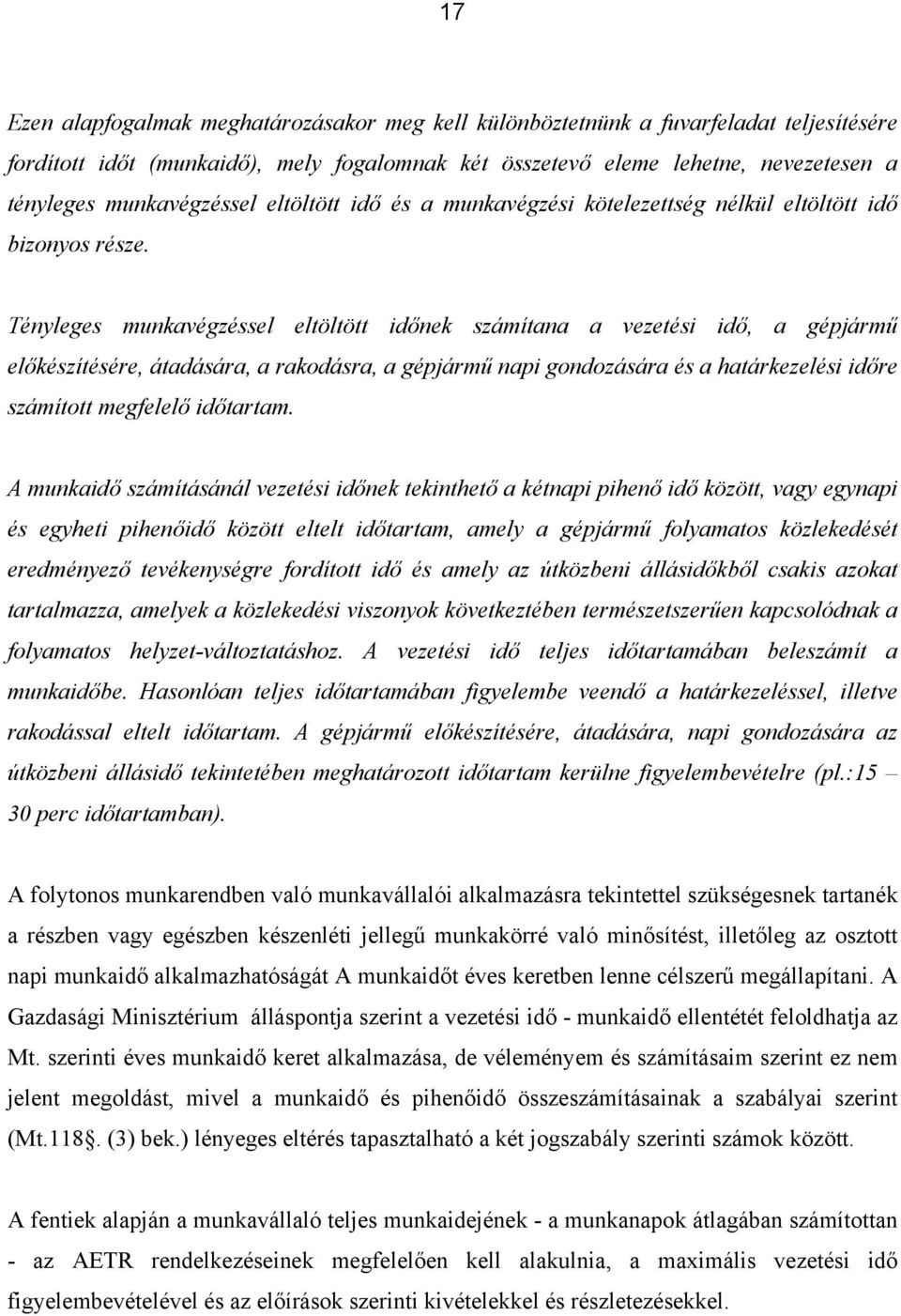 17

Ezen alapfogalmak meghatározásakor meg kell különböztetnünk a fuvarfeladat teljesítésére fordított időt (munkaidő), mely fogalomnak két összetevő eleme lehetne, nevezetesen a tényleges munkavégzéssel eltöltött idő és a munkavégzési kötelezettség nélkül eltöltött idő bizonyos része.

Tényleges munkavégzéssel eltöltött időnek számítana a vezetési idő, a gépjármű előkészítésére, átadására, a rakodásra, a gépjármű napi gondozására és a határkezelési időre számított megfelelő időtartam.

A munkaidő számításánál vezetési időnek tekinthető a kétnapi pihenő idő között, vagy egynapi és egyheti pihenőidő között eltelt időtartam, amely a gépjármű folyamatos közlekedését eredményező tevékenységre fordított idő és amely az útközbeni állásidőkből csakis azokat tartalmazza, amelyek a közlekedési viszonyok következtében természetszerűen kapcsolódnak a folyamatos helyzet-változtatáshoz. A vezetési idő teljes időtartamában beleszámít a munkaidőbe. Hasonlóan teljes időtartamában figyelembe veendő a határkezeléssel, illetve rakodással eltelt időtartam. A gépjármű előkészítésére, átadására, napi gondozására az útközbeni állásidő tekintetében meghatározott időtartam kerülne figyelembevételre (pl.:15 – 30 perc időtartamban).

A folytonos munkarendben való munkavállalói alkalmazásra tekintettel szükségesnek tartanék a részben vagy egészben készenléti jellegű munkakörré való minősítést, illetőleg az osztott napi munkaidő alkalmazhatóságát A munkaidőt éves keretben lenne célszerű megállapítani. A Gazdasági Minisztérium álláspontja szerint a vezetési idő - munkaidő ellentétét feloldhatja az Mt. szerinti éves munkaidő keret alkalmazása, de véleményem és számításaim szerint ez nem jelent megoldást, mivel a munkaidő és pihenőidő összeszámításainak a szabályai szerint (Mt.118§. (3) bek.) lényeges eltérés tapasztalható a két jogszabály szerinti számok között.

A fentiek alapján a munkavállaló teljes munkaidejének - a munkanapok átlagában számítottan - az AETR rendelkezéseinek megfelelően kell alakulnia, a maximális vezetési idő figyelembevételével és az előírások szerinti kivételekkel és részletezésekkel.